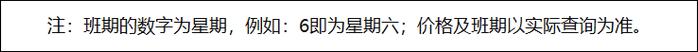 注：班期的数字为星期，例如：6即为星期六；价格及班期以实际查询为准。